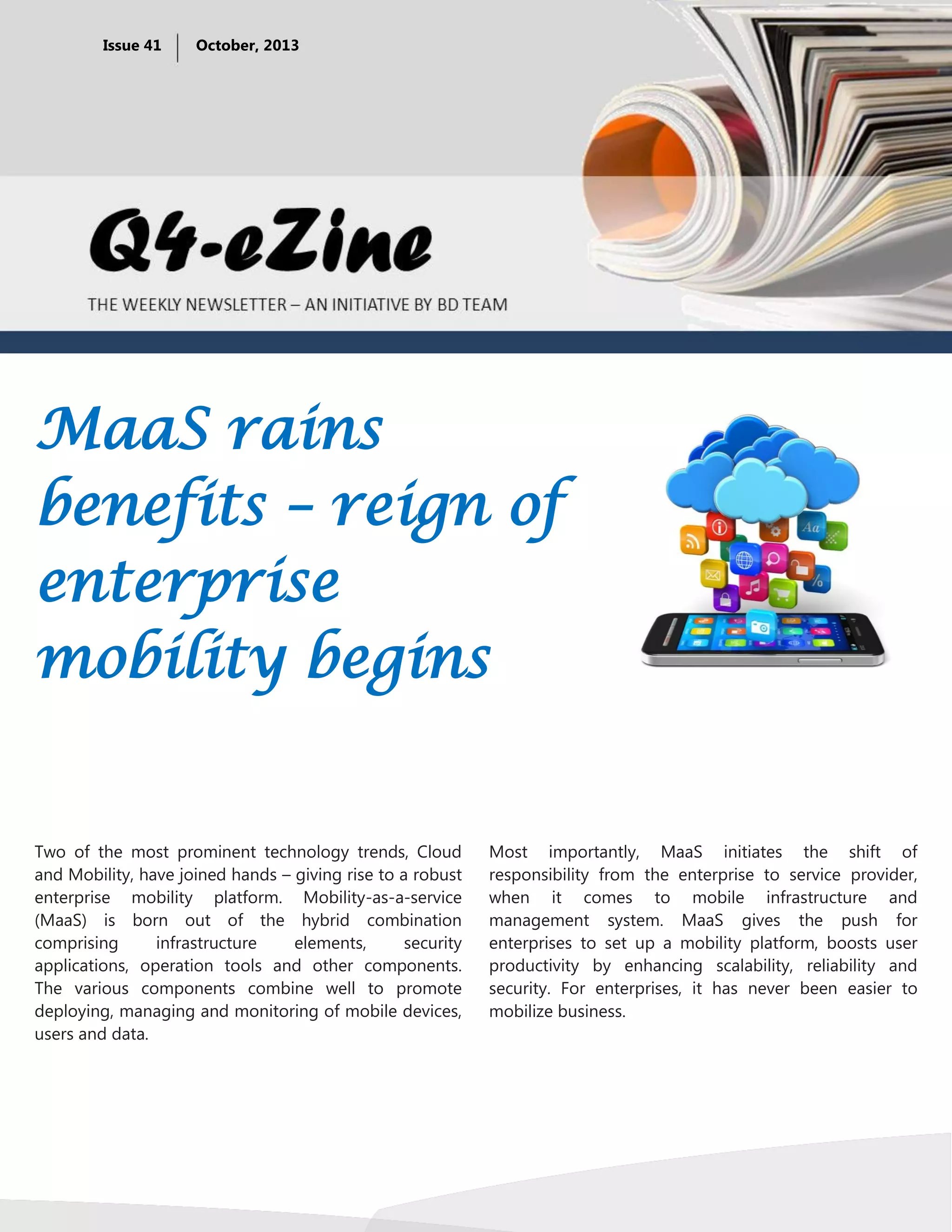 Issue 41

October, 2013

Q4-eZine

THE WEEKLY NEWSLETTER – AN INITIATIVE BY BD TEAM

MaaS rains benefits – reign of enterprise mobility begins

Two of the most prominent technology trends, Cloud and Mobility, have joined hands – giving rise to a robust enterprise mobility platform. Mobility-as-a-service (MaaS) is born out of the hybrid combination comprising infrastructure elements, security applications, operation tools and other components. The various components combine well to promote deploying, managing and monitoring of mobile devices, users and data.

Most importantly, MaaS initiates the shift of responsibility from the enterprise to service provider, when it comes to mobile infrastructure and management system. MaaS gives the push for enterprises to set up a mobility platform, boosts user productivity by enhancing scalability, reliability and security. For enterprises, it has never been easier to mobilize business.